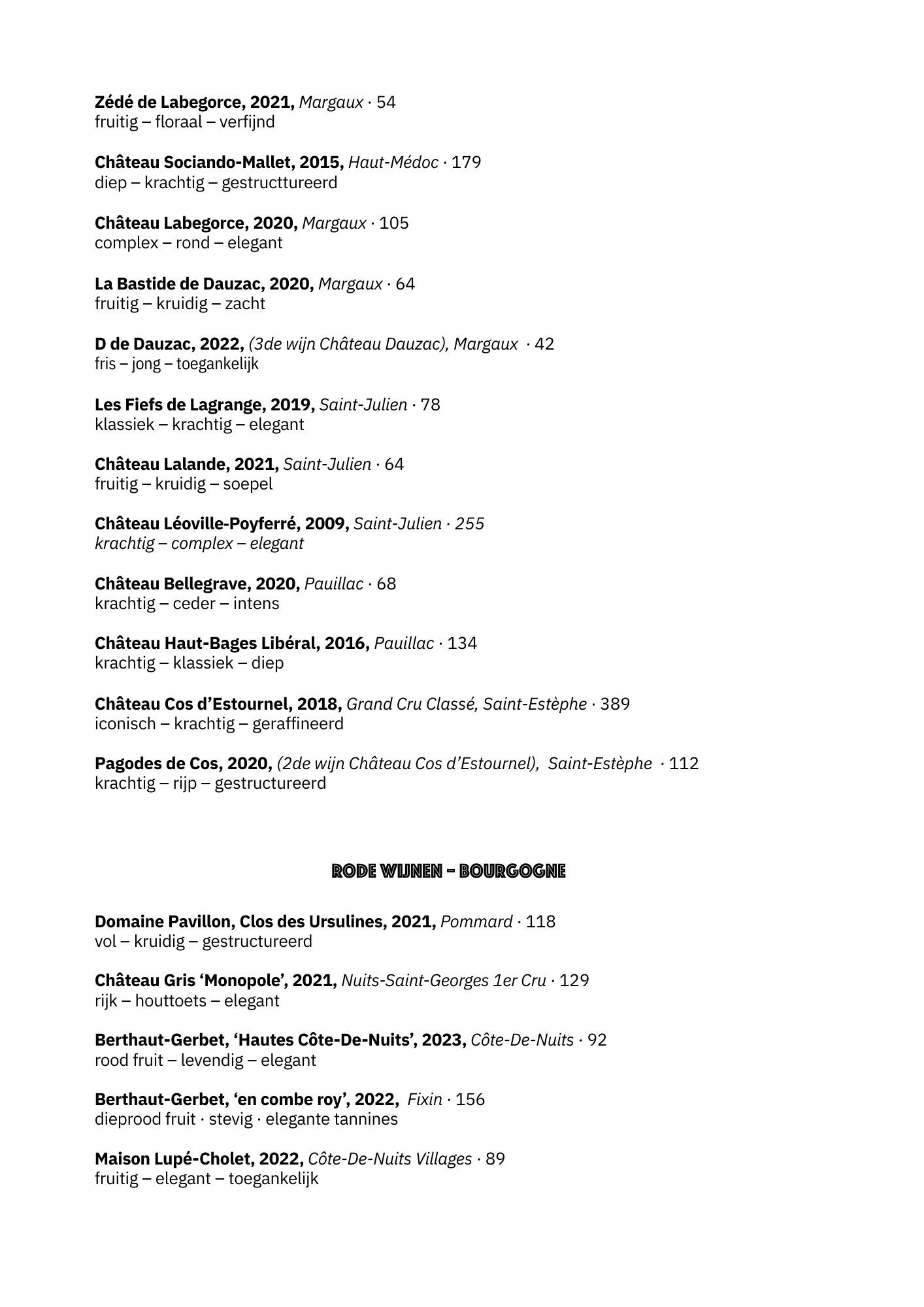 Zédé de Labegorce, 2021, Margaux · 54
fruitig – floraal – verfijnd

Château Sociando-Mallet, 2015, Haut-Médoc · 179
diep – krachtig – gestructtureerd

Château Labegorce, 2020, Margaux · 105
complex – rond – elegant

La Bastide de Dauzac, 2020, Margaux · 64
fruitig – kruidig – zacht

D de Dauzac, 2022, (3de wijn Château Dauzac), Margaux · 42
fris – jong – toegankelijk

Les Fiefs de Lagrange, 2019, Saint-Julien · 78
klassiek – krachtig – elegant

Château Lalande, 2021, Saint-Julien · 64
fruitig – kruidig – soepel

Château Léoville-Poyferré, 2009, Saint-Julien · 255
krachtig – complex – elegant

Château Bellegrave, 2020, Pauillac · 68
krachtig – ceder – intens

Château Haut-Bages Libéral, 2016, Pauillac · 134
krachtig – klassiek – diep

Château Cos d'Estournel, 2018, Grand Cru Classé, Saint-Estèphe · 389
iconisch – krachtig – geraffineerd

Pagodes de Cos, 2020, (2de wijn Château Cos d'Estournel), Saint-Estèphe · 112
krachtig – rijp – gestructureerd

RODE WIJNEN – BOURGOGNE

Domaine Pavillon, Clos des Ursulines, 2021, Pommard · 118
vol – kruidig – gestructureerd

Château Gris 'Monopole', 2021, Nuits-Saint-Georges 1er Cru · 129
rijk – houttoets – elegant

Berthaut-Gerbet, 'Hautes Côte-De-Nuits', 2023, Côte-De-Nuits · 92
rood fruit – levendig – elegant

Berthaut-Gerbet, 'en combe roy', 2022, Fixin · 156
dieprood fruit · stevig · elegante tannines

Maison Lupé-Cholet, 2022, Côte-De-Nuits Villages · 89
fruitig – elegant – toegankelijk